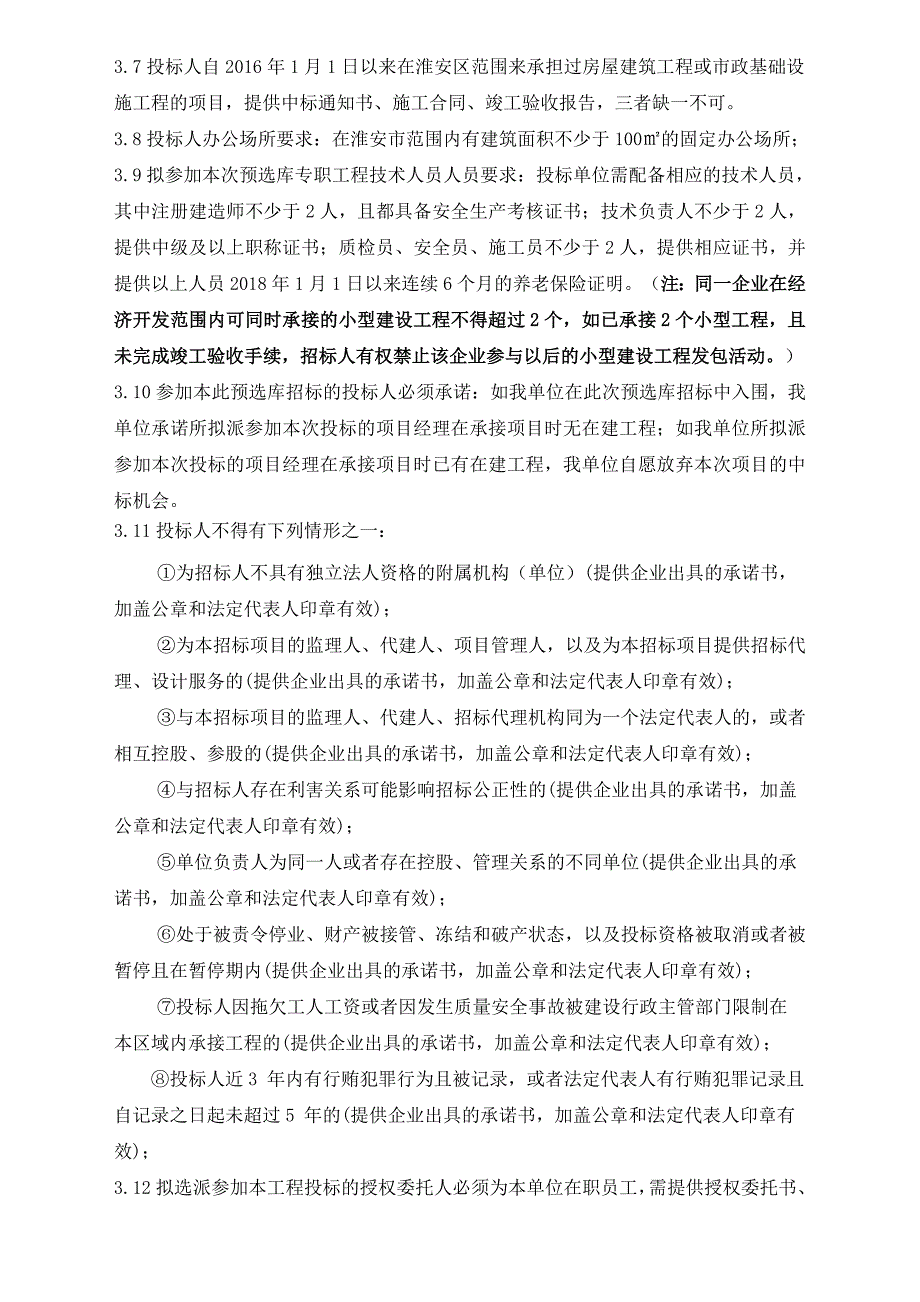 3.7 投标人自 2016 年 1 月 1 日以来在淮安区范围来承担过房屋建筑工程或市政基础设施工程的项目，提供中标通知书、施工合同、竣工验收报告，三者缺一不可。
3.8 投标人办公场所要求：在淮安市范围内有建筑面积不少于 100㎡的固定办公场所；
3.9 拟参加本次预选库专职工程技术人员人员要求：投标单位需配备相应的技术人员，其中注册建造师不少于 2 人，且都具备安全生产考核证书；技术负责人不少于 2 人，提供中级及以上职称证书；质检员、安全员、施工员不少于 2 人，提供相应证书，并提供以上人员 2018 年 1 月 1 日以来连续 6 个月的养老保险证明。（注：同一企业在经济开发范围内可同时承接的小型建设工程不得超过 2 个，如已承接 2 个小型工程，且未完成竣工验收手续，招标人有权禁止该企业参与以后的小型建设工程发包活动。）
3.10 参加本此预选库招标的投标人必须承诺：如我单位在此次预选库招标中入围，我单位承诺所拟派参加本次投标的项目经理在承接项目时无在建工程；如我单位所拟派参加本次投标的项目经理在承接项目时已有在建工程，我单位自愿放弃本次项目的中标机会。
3.11 投标人不得有下列情形之一：

①为招标人不具有独立法人资格的附属机构（单位）(提供企业出具的承诺书，加盖公章和法定代表人印章有效)；

②为本招标项目的监理人、代建人、项目管理人，以及为本招标项目提供招标代理、设计服务的(提供企业出具的承诺书，加盖公章和法定代表人印章有效)；

③与本招标项目的监理人、代建人、招标代理机构同为一个法定代表人的，或者相互控股、参股的(提供企业出具的承诺书，加盖公章和法定代表人印章有效)；

④与招标人存在利害关系可能影响招标公正性的(提供企业出具的承诺书，加盖公章和法定代表人印章有效)；

⑤单位负责人为同一人或者存在控股、管理关系的不同单位(提供企业出具的承诺书，加盖公章和法定代表人印章有效)；

⑥处于被责令停业、财产被接管、冻结和破产状态，以及投标资格被取消或者被暂停且在暂停期内(提供企业出具的承诺书，加盖公章和法定代表人印章有效)；

⑦投标人因拖欠工人工资或者因发生质量安全事故被建设行政主管部门限制在本区域内承接工程的(提供企业出具的承诺书，加盖公章和法定代表人印章有效)；

⑧投标人近 3 年内有行贿犯罪行为且被记录，或者法定代表人有行贿犯罪记录且自记录之日起未超过 5 年的(提供企业出具的承诺书，加盖公章和法定代表人印章有效)；
3.12 拟选派参加本工程投标的授权委托人必须为本单位在职员工，需提供授权委托书、